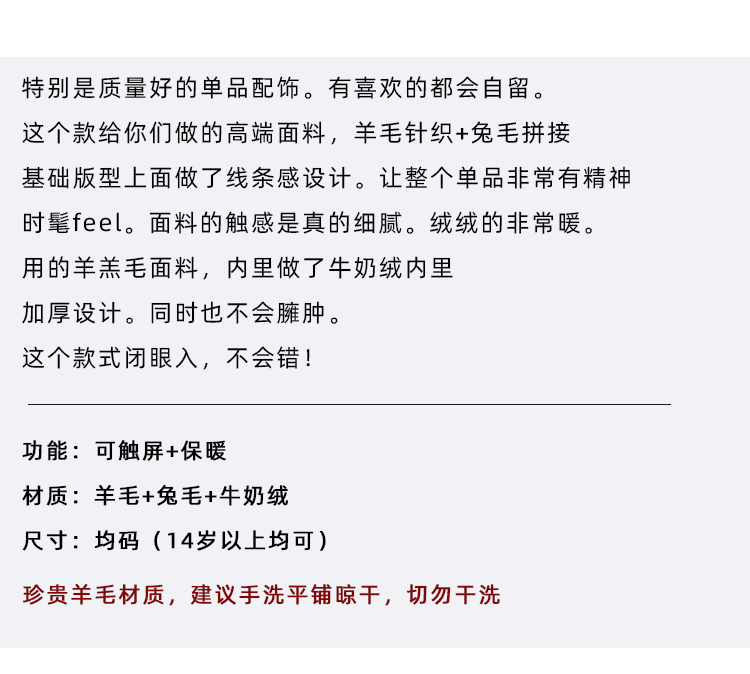 特别是质量好的单品配饰。有喜欢的都会自留。

这个款给你们做的高端面料，羊毛针织+兔毛拼接

基础版型上面做了线条感设计。让整个单品非常有精神

时髦feel。面料的触感是真的细腻。绒绒的非常暖。

用的羊羔毛面料，内里做了牛奶绒内里

加厚设计。同时也不会臃肿。

这个款式闭眼入，不会错！

功能：可触屏+保暖

材质：羊毛+兔毛+牛奶绒

尺寸：均码（14岁以上均可）

珍贵羊毛材质，建议手洗平铺晾干，切勿干洗